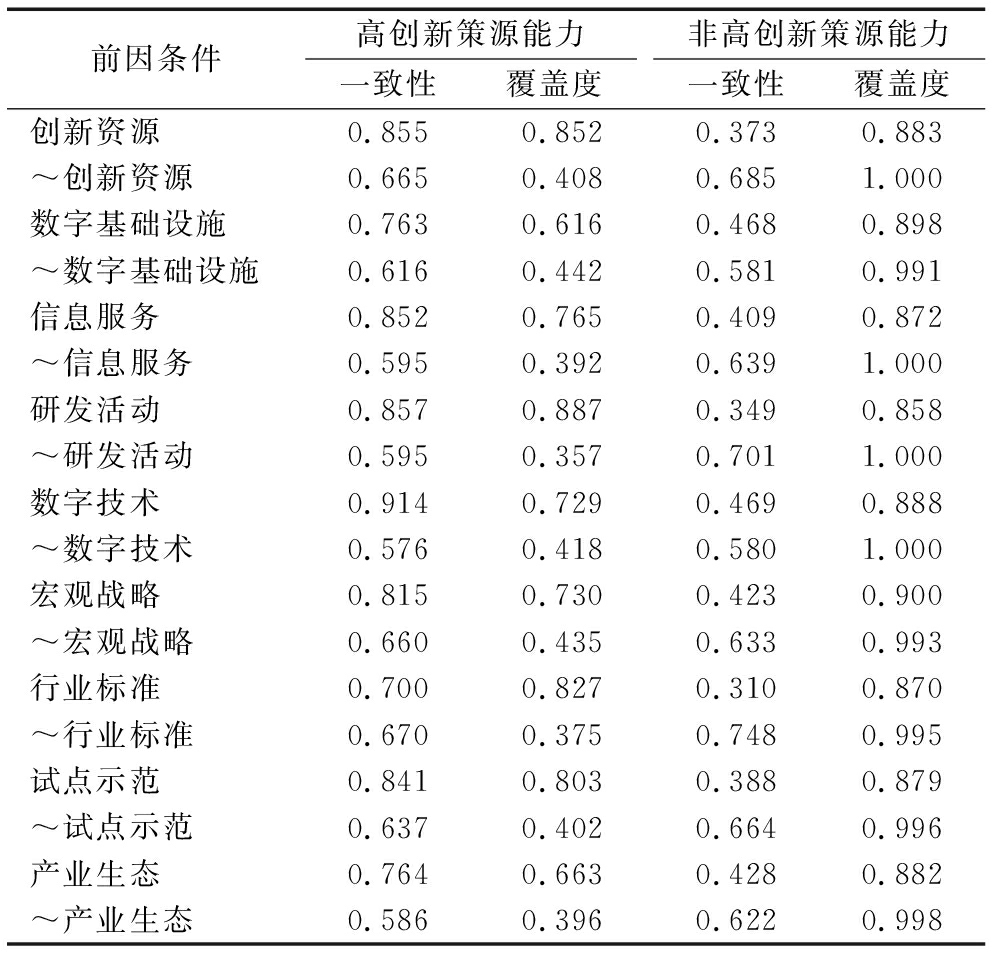 | 前因条件 | 高创新策源能力 一致性 | 高创新策源能力 覆盖度 | 非高创新策源能力 一致性 | 非高创新策源能力 覆盖度 |
|---|---|---|---|---|
| 创新资源 | 0.855 | 0.852 | 0.373 | 0.883 |
| ～创新资源 | 0.665 | 0.408 | 0.685 | 1.000 |
| 数字基础设施 | 0.763 | 0.616 | 0.468 | 0.898 |
| ～数字基础设施 | 0.616 | 0.442 | 0.581 | 0.991 |
| 信息服务 | 0.852 | 0.765 | 0.409 | 0.872 |
| ～信息服务 | 0.595 | 0.392 | 0.639 | 1.000 |
| 研发活动 | 0.857 | 0.887 | 0.349 | 0.858 |
| ～研发活动 | 0.595 | 0.357 | 0.701 | 1.000 |
| 数字技术 | 0.914 | 0.729 | 0.469 | 0.888 |
| ～数字技术 | 0.576 | 0.418 | 0.580 | 1.000 |
| 宏观战略 | 0.815 | 0.730 | 0.423 | 0.900 |
| ～宏观战略 | 0.660 | 0.435 | 0.633 | 0.993 |
| 行业标准 | 0.700 | 0.827 | 0.310 | 0.870 |
| ～行业标准 | 0.670 | 0.375 | 0.748 | 0.995 |
| 试点示范 | 0.841 | 0.803 | 0.388 | 0.879 |
| ～试点示范 | 0.637 | 0.402 | 0.664 | 0.996 |
| 产业生态 | 0.764 | 0.663 | 0.428 | 0.882 |
| ～产业生态 | 0.586 | 0.396 | 0.622 | 0.998 |